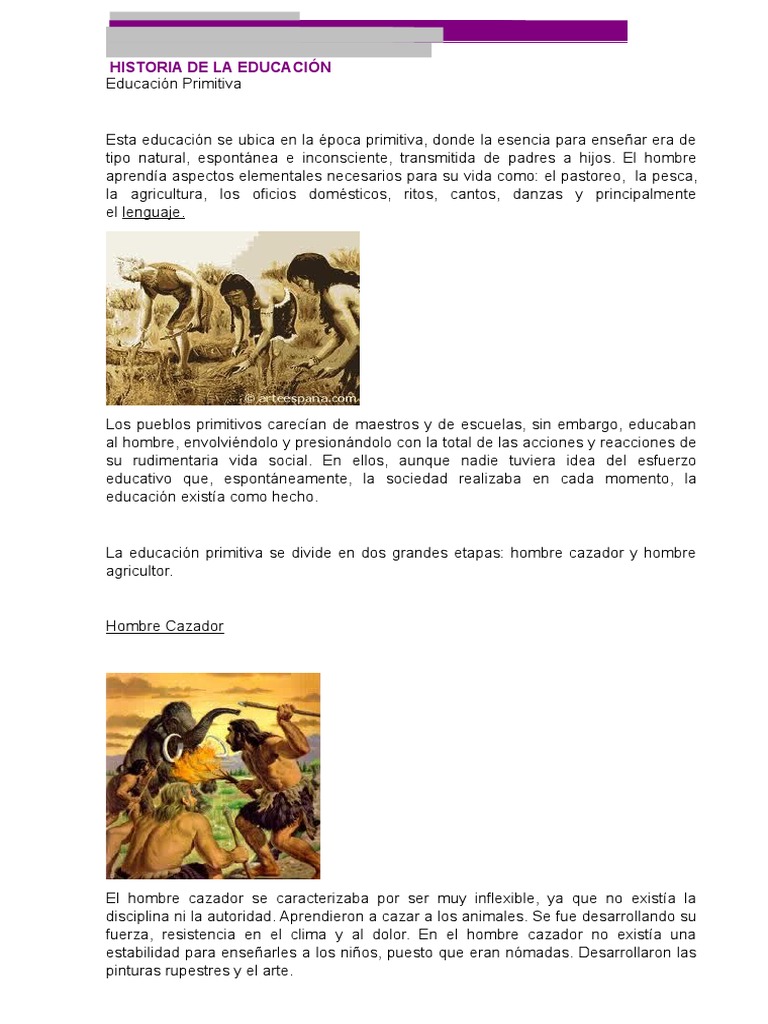 HISTORIA DE LA EDUCACIÓN
Educación Primitiva

Esta educación se ubica en la época primitiva, donde la esencia para enseñar era de tipo natural, espontánea e inconsciente, transmitida de padres a hijos. El hombre aprendía aspectos elementales necesarios para su vida como: el pastoreo, la pesca, la agricultura, los oficios domésticos, ritos, cantos, danzas y principalmente el lenguaje.

© arteespana.com

Los pueblos primitivos carecían de maestros y de escuelas, sin embargo, educaban al hombre, envolviéndolo y presionándolo con la total de las acciones y reacciones de su rudimentaria vida social. En ellos, aunque nadie tuviera idea del esfuerzo educativo que, espontáneamente, la sociedad realizaba en cada momento, la educación existía como hecho.

La educación primitiva se divide en dos grandes etapas: hombre cazador y hombre agricultor.

Hombre Cazador

El hombre cazador se caracterizaba por ser muy inflexible, ya que no existía la disciplina ni la autoridad. Aprendieron a cazar a los animales. Se fue desarrollando su fuerza, resistencia en el clima y al dolor. En el hombre cazador no existía una estabilidad para enseñarles a los niños, puesto que eran nómadas. Desarrollaron las pinturas rupestres y el arte.